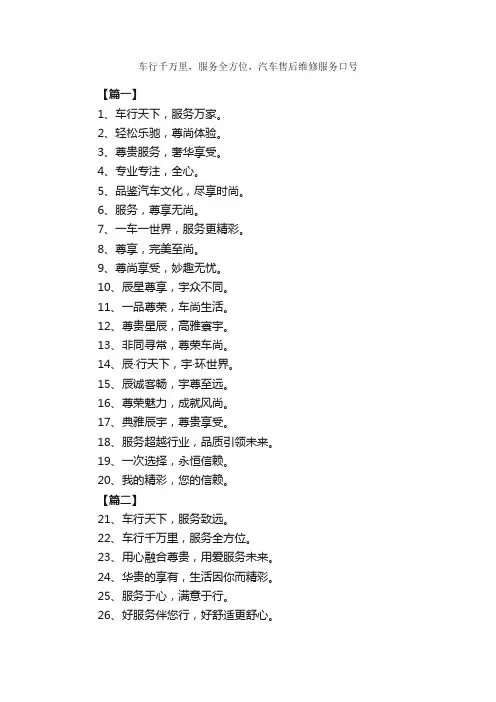 车行千万里，服务全方位，汽车售后维修服务口号

【篇一】

1、车行天下，服务万家。

2、轻松乐驰，尊尚体验。

3、尊贵服务，奢华享受。

4、专业专注，全心。

5、品鉴汽车文化，尽享时尚。

6、服务，尊享无尚。

7、一车一世界，服务更精彩。

8、尊享，完美至尚。

9、尊尚享受，妙趣无忧。

10、辰星尊享，宇众不同。

11、一品尊荣，车尚生活。

12、尊贵星辰，高雅寰宇。

13、非同寻常，尊荣车尚。

14、辰·行天下，宇·环世界。

15、辰诚客畅，宇尊至远。

16、尊荣魅力，成就风尚。

17、典雅辰宇，尊贵享受。

18、服务超越行业，品质引领未来。

19、一次选择，永恒信赖。

20、我的精彩，您的信赖。

【篇二】

21、车行天下，服务致远。

22、车行千万里，服务全方位。

23、用心融合尊贵，用爱服务未来。

24、华贵的享有，生活因你而精彩。

25、服务于心，满意于行。

26、好服务伴您行，好舒适更舒心。